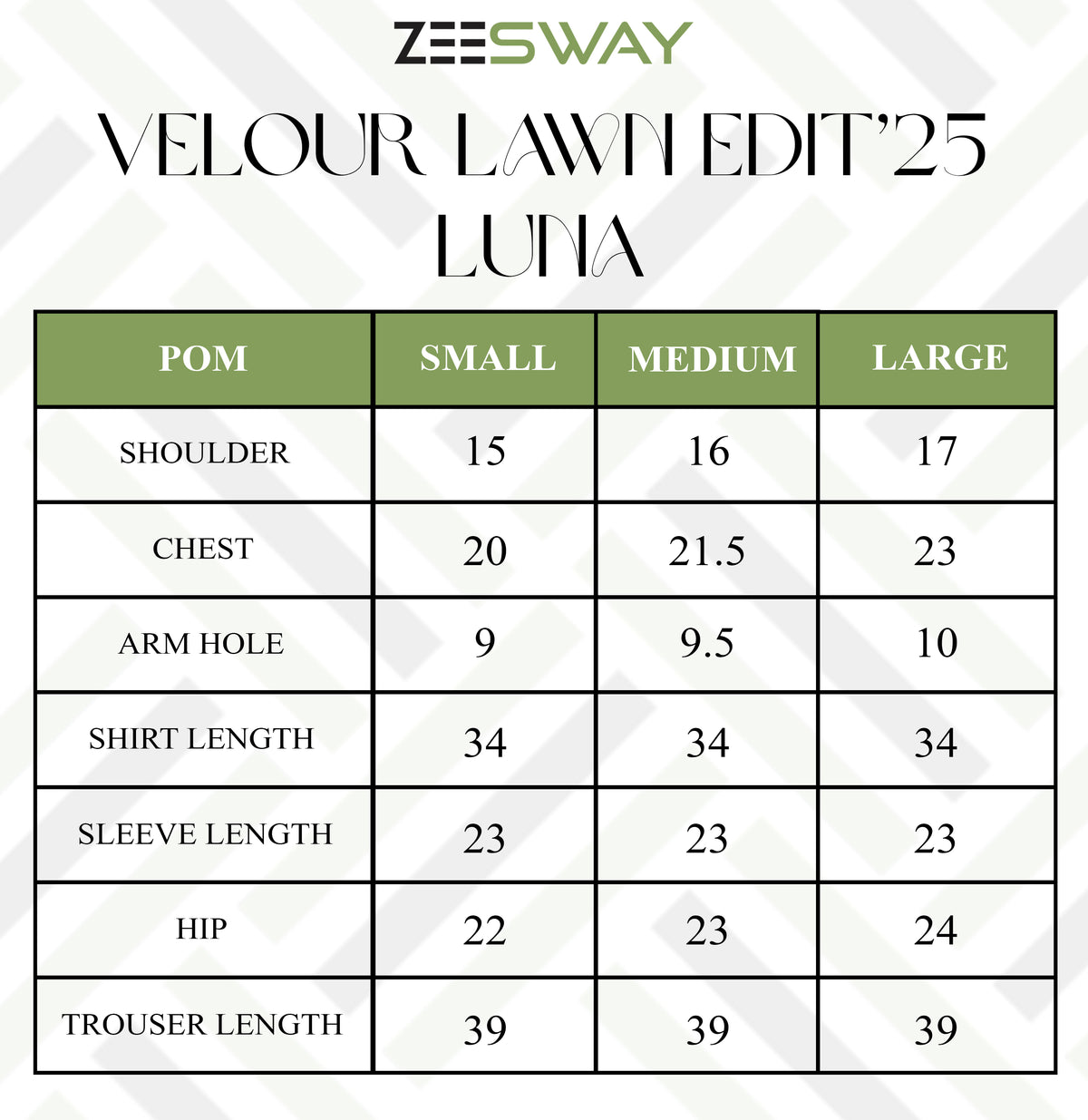 ZEESWAY

VELOUR LAWN EDIT'25
LUNA

| POM | SMALL | MEDIUM | LARGE |
|---|---|---|---|
| SHOULDER | 15 | 16 | 17 |
| CHEST | 20 | 21.5 | 23 |
| ARM HOLE | 9 | 9.5 | 10 |
| SHIRT LENGTH | 34 | 34 | 34 |
| SLEEVE LENGTH | 23 | 23 | 23 |
| HIP | 22 | 23 | 24 |
| TROUSER LENGTH | 39 | 39 | 39 |